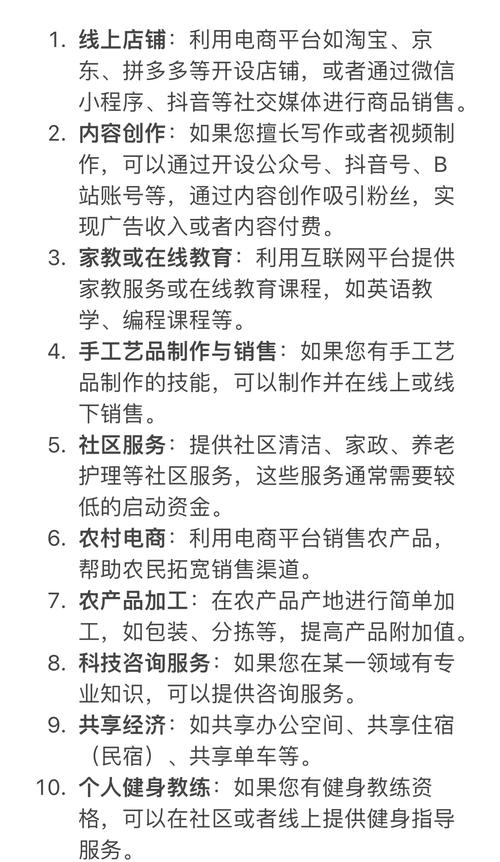 1. 线上店铺：利用电商平台如淘宝、京东、拼多多等开设店铺，或者通过微信小程序、抖音等社交媒体进行商品销售。
2. 内容创作：如果您擅长写作或者视频制作，可以通过开设公众号、抖音号、B站账号等，通过内容创作吸引粉丝，实现广告收入或者内容付费。
3. 家教或在线教育：利用互联网平台提供家教服务或在线教育课程，如英语教学、编程课程等。
4. 手工艺品制作与销售：如果您有手工艺品制作的技能，可以制作并在线上或线下销售。
5. 社区服务：提供社区清洁、家政、养老护理等社区服务，这些服务通常需要较低的启动资金。
6. 农村电商：利用电商平台销售农产品，帮助农民拓宽销售渠道。
7. 农产品加工：在农产品产地进行简单加工，如包装、分拣等，提高产品附加值。
8. 科技咨询服务：如果您在某一领域有专业知识，可以提供咨询服务。
9. 共享经济：如共享办公空间、共享住宿（民宿）、共享单车等。
10. 个人健身教练：如果您有健身教练资格，可以在社区或者线上提供健身指导服务。